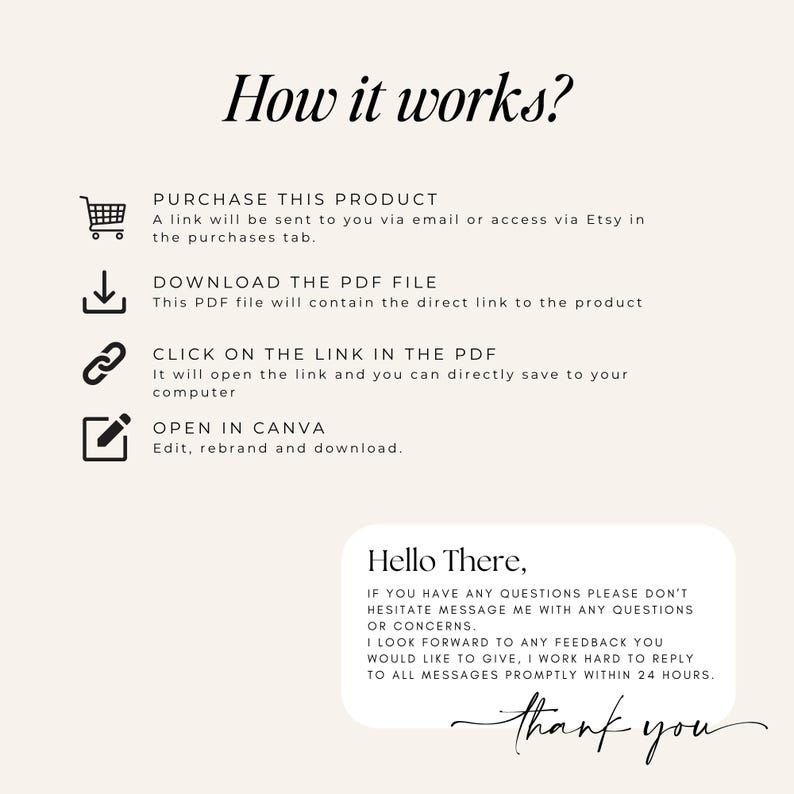 How it works?

PURCHASE THIS PRODUCT
A link will be sent to you via email or access via Etsy in the purchases tab.

DOWNLOAD THE PDF FILE
This PDF file will contain the direct link to the product

CLICK ON THE LINK IN THE PDF
It will open the link and you can directly save to your computer

OPEN IN CANVA
Edit, rebrand and download.

Hello There,

IF YOU HAVE ANY QUESTIONS PLEASE DON'T HESITATE MESSAGE ME WITH ANY QUESTIONS OR CONCERNS.
I LOOK FORWARD TO ANY FEEDBACK YOU WOULD LIKE TO GIVE, I WORK HARD TO REPLY TO ALL MESSAGES PROMPTLY WITHIN 24 HOURS.

thank you